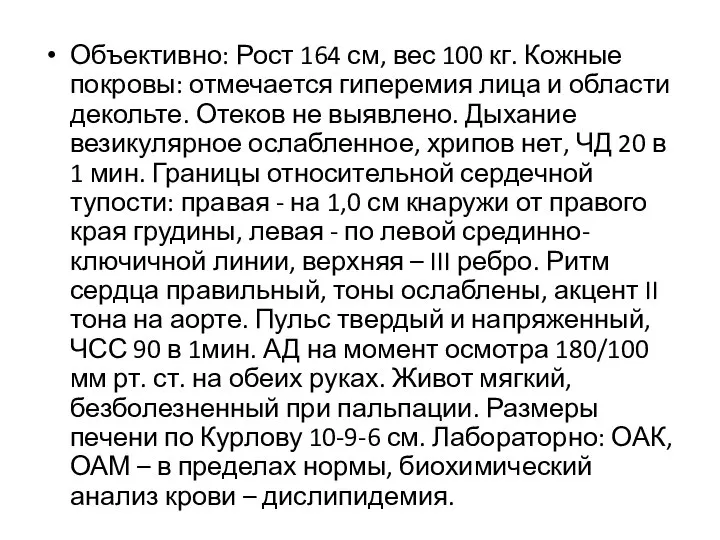 • Объективно: Рост 164 см, вес 100 кг. Кожные покровы: отмечается гиперемия лица и области декольте. Отеков не выявлено. Дыхание везикулярное ослабленное, хрипов нет, ЧД 20 в 1 мин. Границы относительной сердечной тупости: правая - на 1,0 см кнаружи от правого края грудины, левая - по левой срединно-ключичной линии, верхняя – III ребро. Ритм сердца правильный, тоны ослаблены, акцент II тона на аорте. Пульс твердый и напряженный, ЧСС 90 в 1мин. АД на момент осмотра 180/100 мм рт. ст. на обеих руках. Живот мягкий, безболезненный при пальпации. Размеры печени по Курлову 10-9-6 см. Лабораторно: ОАК, ОАМ – в пределах нормы, биохимический анализ крови – дислипидемия.